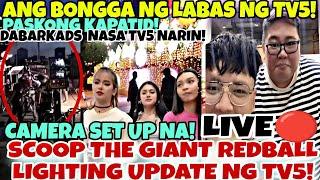 ANG BONGGA NG LABAS NG TV5!
PASKONG KAPATID!
DABARKADS NASA TV5 NARIN!

CAMERA SET UP NA!
LIVE
SCOOP THE GIANT REDBALL
LIGHTING UPDATE NG TV5!